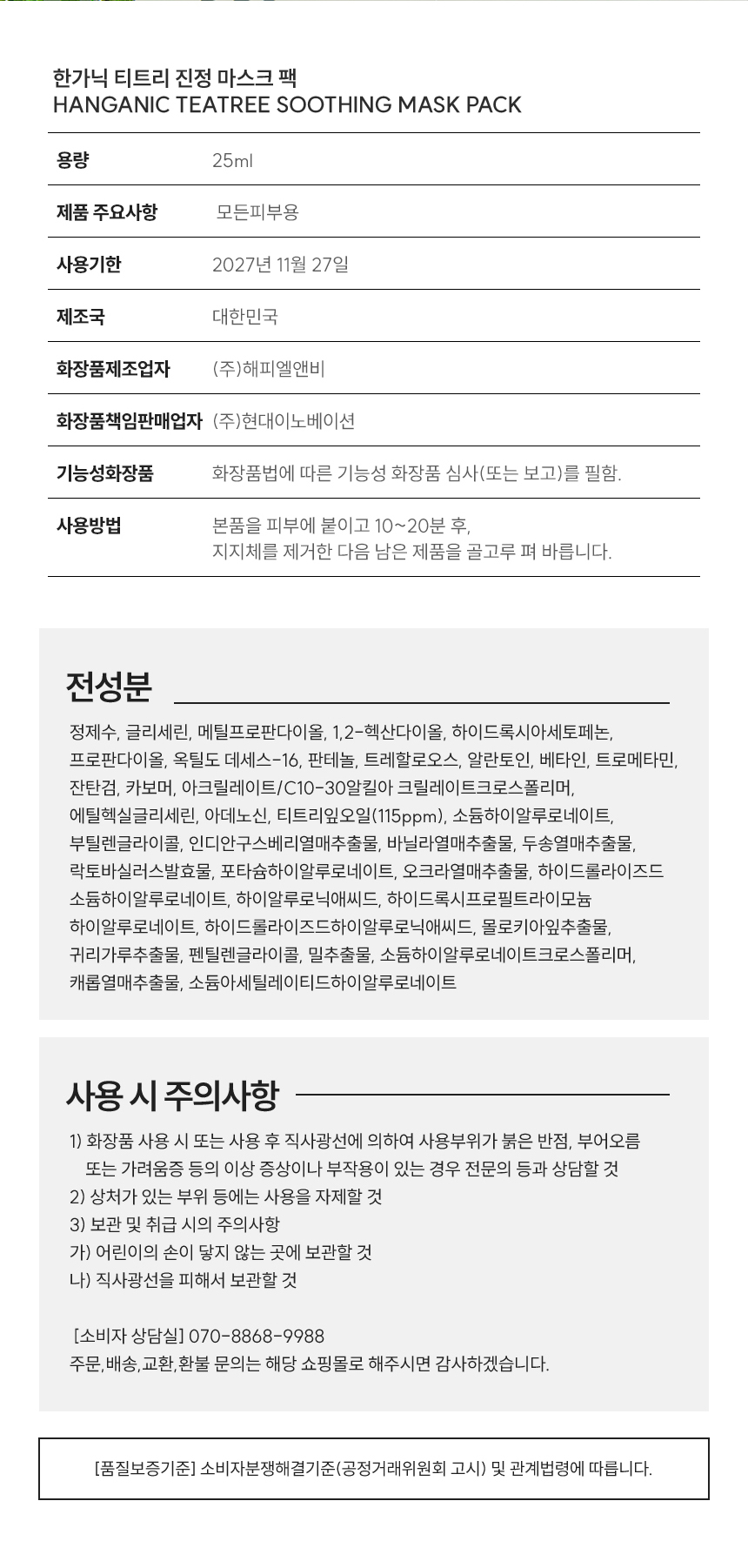 한가닉 티트리 진정 마스크 팩
HANGANIC TEATREE SOOTHING MASK PACK

| 용량 | 25ml |
|---|---|
| 제품 주요사항 | 모든피부용 |
| 사용기한 | 2027년 11월 27일 |
| 제조국 | 대한민국 |
| 화장품제조업자 | (주)해피엘앤비 |
| 화장품책임판매업자 | (주)현대이노베이션 |
| 기능성화장품 | 화장품법에 따른 기능성 화장품 심사(또는 보고)를 필함. |
| 사용방법 | 본품을 피부에 붙이고 10~20분 후, 지지체를 제거한 다음 남은 제품을 골고루 펴 바릅니다. |

전성분

정제수, 글리세린, 메틸프로판다이올, 1,2-헥산다이올, 하이드록시아세토페논, 프로판다이올, 옥틸도 데세스-16, 판테놀, 트레할로오스, 알란토인, 베타인, 트로메타민, 잔탄검, 카보머, 아크릴레이트/C10-30알킬아 크릴레이트크로스폴리머, 에틸헥실글리세린, 아데노신, 티트리잎오일(115ppm), 소듐하이알루로네이트, 부틸렌글라이콜, 인디안구스베리열매추출물, 바닐라열매추출물, 두송열매추출물, 락토바실러스발효물, 포타슘하이알루로네이트, 오크라열매추출물, 하이드롤라이즈드 소듐하이알루로네이트, 하이알루로닉애씨드, 하이드록시프로필트라이모늄 하이알루로네이트, 하이드롤라이즈드하이알루로닉애씨드, 몰로키아잎추출물, 귀리가루추출물, 펜틸렌글라이콜, 밀추출물, 소듐하이알루로네이트크로스폴리머, 캐롭열매추출물, 소듐아세틸레이티드하이알루로네이트

사용 시 주의사항

1) 화장품 사용 시 또는 사용 후 직사광선에 의하여 사용부위가 붉은 반점, 부어오름 또는 가려움증 등의 이상 증상이나 부작용이 있는 경우 전문의 등과 상담할 것
2) 상처가 있는 부위 등에는 사용을 자제할 것
3) 보관 및 취급 시의 주의사항
가) 어린이의 손이 닿지 않는 곳에 보관할 것
나) 직사광선을 피해서 보관할 것

[소비자 상담실] 070-8868-9988
주문,배송,교환,환불 문의는 해당 쇼핑몰로 해주시면 감사하겠습니다.

[품질보증기준] 소비자분쟁해결기준(공정거래위원회 고시) 및 관계법령에 따릅니다.